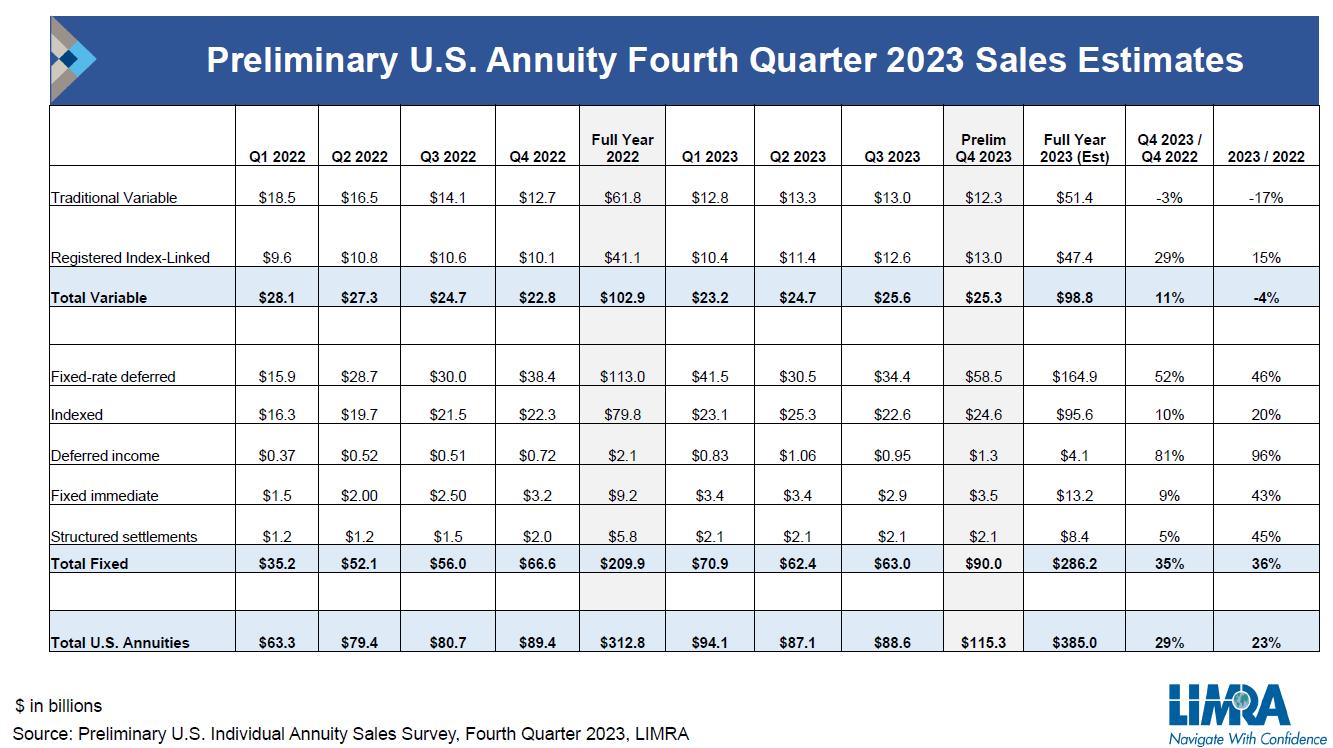 Preliminary U.S. Annuity Fourth Quarter 2023 Sales Estimates

| | Q1 2022 | Q2 2022 | Q3 2022 | Q4 2022 | Full Year 2022 | Q1 2023 | Q2 2023 | Q3 2023 | Prelim Q4 2023 | Full Year 2023 (Est) | Q4 2023 / Q4 2022 | 2023 / 2022 |
|---|---|---|---|---|---|---|---|---|---|---|---|---|
| Traditional Variable | \$18.5 | \$16.5 | \$14.1 | \$12.7 | \$61.8 | \$12.8 | \$13.3 | \$13.0 | \$12.3 | \$51.4 | -3% | -17% |
| Registered Index-Linked | \$9.6 | \$10.8 | \$10.6 | \$10.1 | \$41.1 | \$10.4 | \$11.4 | \$12.6 | \$13.0 | \$47.4 | 29% | 15% |
| Total Variable | \$28.1 | \$27.3 | \$24.7 | \$22.8 | \$102.9 | \$23.2 | \$24.7 | \$25.6 | \$25.3 | \$98.8 | 11% | -4% |
| | | | | | | | | | | | | |
| Fixed-rate deferred | \$15.9 | \$28.7 | \$30.0 | \$38.4 | \$113.0 | \$41.5 | \$30.5 | \$34.4 | \$58.5 | \$164.9 | 52% | 46% |
| Indexed | \$16.3 | \$19.7 | \$21.5 | \$22.3 | \$79.8 | \$23.1 | \$25.3 | \$22.6 | \$24.6 | \$95.6 | 10% | 20% |
| Deferred income | \$0.37 | \$0.52 | \$0.51 | \$0.72 | \$2.1 | \$0.83 | \$1.06 | \$0.95 | \$1.3 | \$4.1 | 81% | 96% |
| Fixed immediate | \$1.5 | \$2.00 | \$2.50 | \$3.2 | \$9.2 | \$3.4 | \$3.4 | \$2.9 | \$3.5 | \$13.2 | 9% | 43% |
| Structured settlements | \$1.2 | \$1.2 | \$1.5 | \$2.0 | \$5.8 | \$2.1 | \$2.1 | \$2.1 | \$2.1 | \$8.4 | 5% | 45% |
| Total Fixed | \$35.2 | \$52.1 | \$56.0 | \$66.6 | \$209.9 | \$70.9 | \$62.4 | \$63.0 | \$90.0 | \$286.2 | 35% | 36% |
| | | | | | | | | | | | | |
| Total U.S. Annuities | \$63.3 | \$79.4 | \$80.7 | \$89.4 | \$312.8 | \$94.1 | \$87.1 | \$88.6 | \$115.3 | \$385.0 | 29% | 23% |

\$ in billions
Source: Preliminary U.S. Individual Annuity Sales Survey, Fourth Quarter 2023, LIMRA

LIMRA
Navigate With Confidence